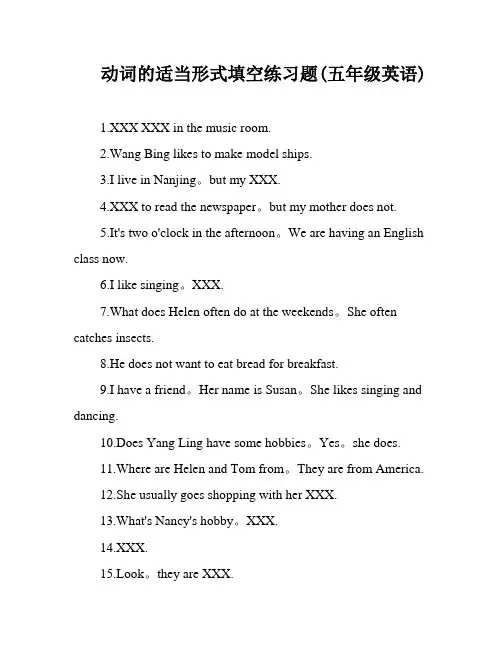 动词的适当形式填空练习题(五年级英语)

1.XXX XXX in the music room.

2.Wang Bing likes to make model ships.

3.I live in Nanjing。but my XXX.

4.XXX to read the newspaper。but my mother does not.

5.It's two o'clock in the afternoon。We are having an English class now.

6.I like singing。XXX.

7.What does Helen often do at the weekends。She often catches insects.

8.He does not want to eat bread for breakfast.

9.I have a friend。Her name is Susan。She likes singing and dancing.

10.Does Yang Ling have some hobbies。Yes。she does.

11.Where are Helen and Tom from。They are from America.

12.She usually goes shopping with her XXX.

13.What's Nancy's hobby。XXX.

14.XXX.

15.Look。they are XXX.